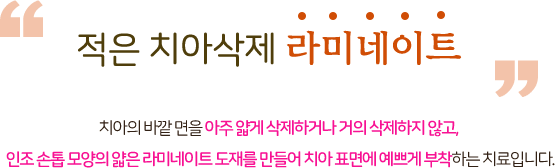 “
적은 치아삭제 라미네이트
”

치아의 바깥 면을 아주 얇게 삭제하거나 거의 삭제하지 않고,
인조 손톱 모양의 얇은 라미네이트 도재를 만들어 치아 표면에 예쁘게 부착하는 치료입니다.